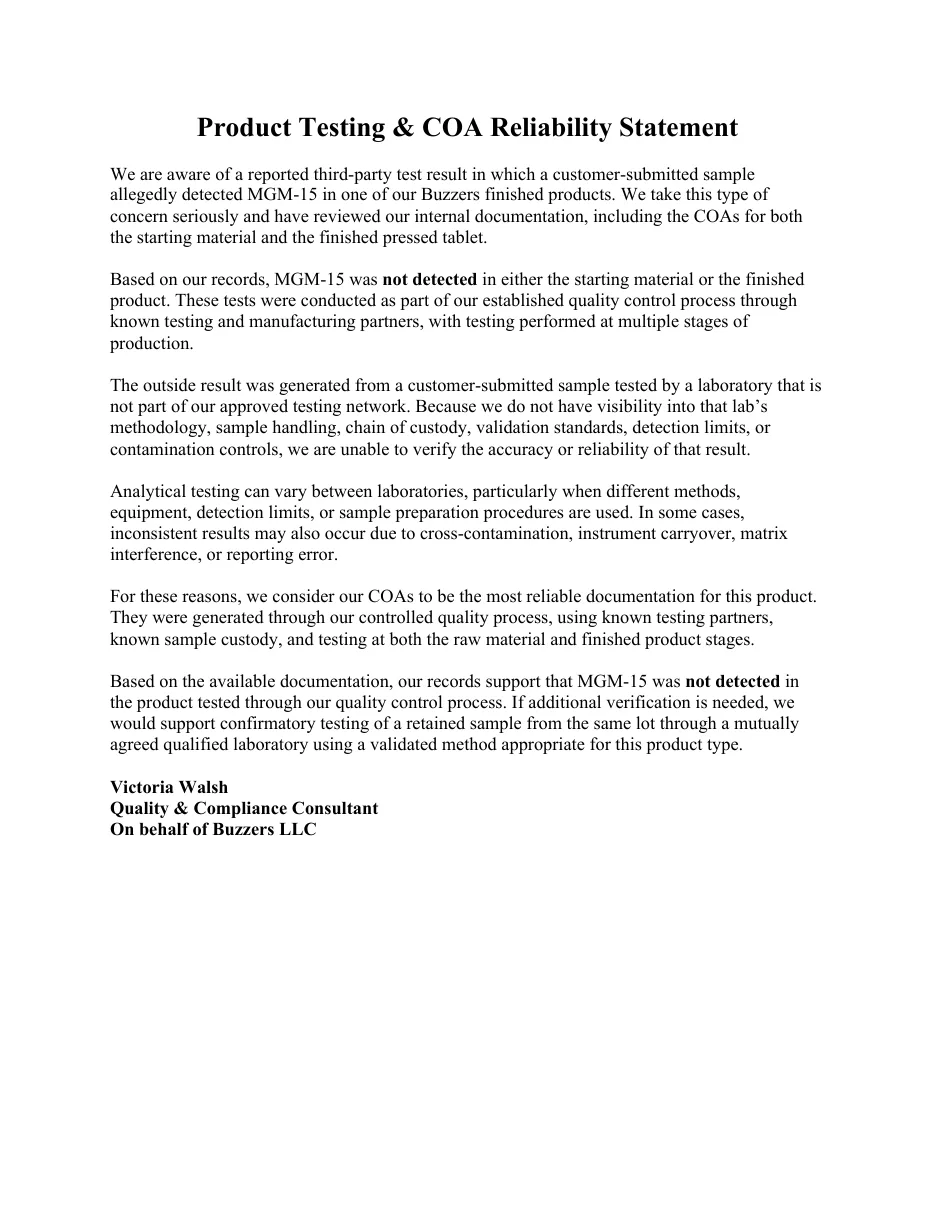 Product Testing & COA Reliability Statement

We are aware of a reported third-party test result in which a customer-submitted sample allegedly detected MGM-15 in one of our Buzzers finished products. We take this type of concern seriously and have reviewed our internal documentation, including the COAs for both the starting material and the finished pressed tablet.

Based on our records, MGM-15 was not detected in either the starting material or the finished product. These tests were conducted as part of our established quality control process through known testing and manufacturing partners, with testing performed at multiple stages of production.

The outside result was generated from a customer-submitted sample tested by a laboratory that is not part of our approved testing network. Because we do not have visibility into that lab's methodology, sample handling, chain of custody, validation standards, detection limits, or contamination controls, we are unable to verify the accuracy or reliability of that result.

Analytical testing can vary between laboratories, particularly when different methods, equipment, detection limits, or sample preparation procedures are used. In some cases, inconsistent results may also occur due to cross-contamination, instrument carryover, matrix interference, or reporting error.

For these reasons, we consider our COAs to be the most reliable documentation for this product. They were generated through our controlled quality process, using known testing partners, known sample custody, and testing at both the raw material and finished product stages.

Based on the available documentation, our records support that MGM-15 was not detected in the product tested through our quality control process. If additional verification is needed, we would support confirmatory testing of a retained sample from the same lot through a mutually agreed qualified laboratory using a validated method appropriate for this product type.

Victoria Walsh
Quality & Compliance Consultant
On behalf of Buzzers LLC